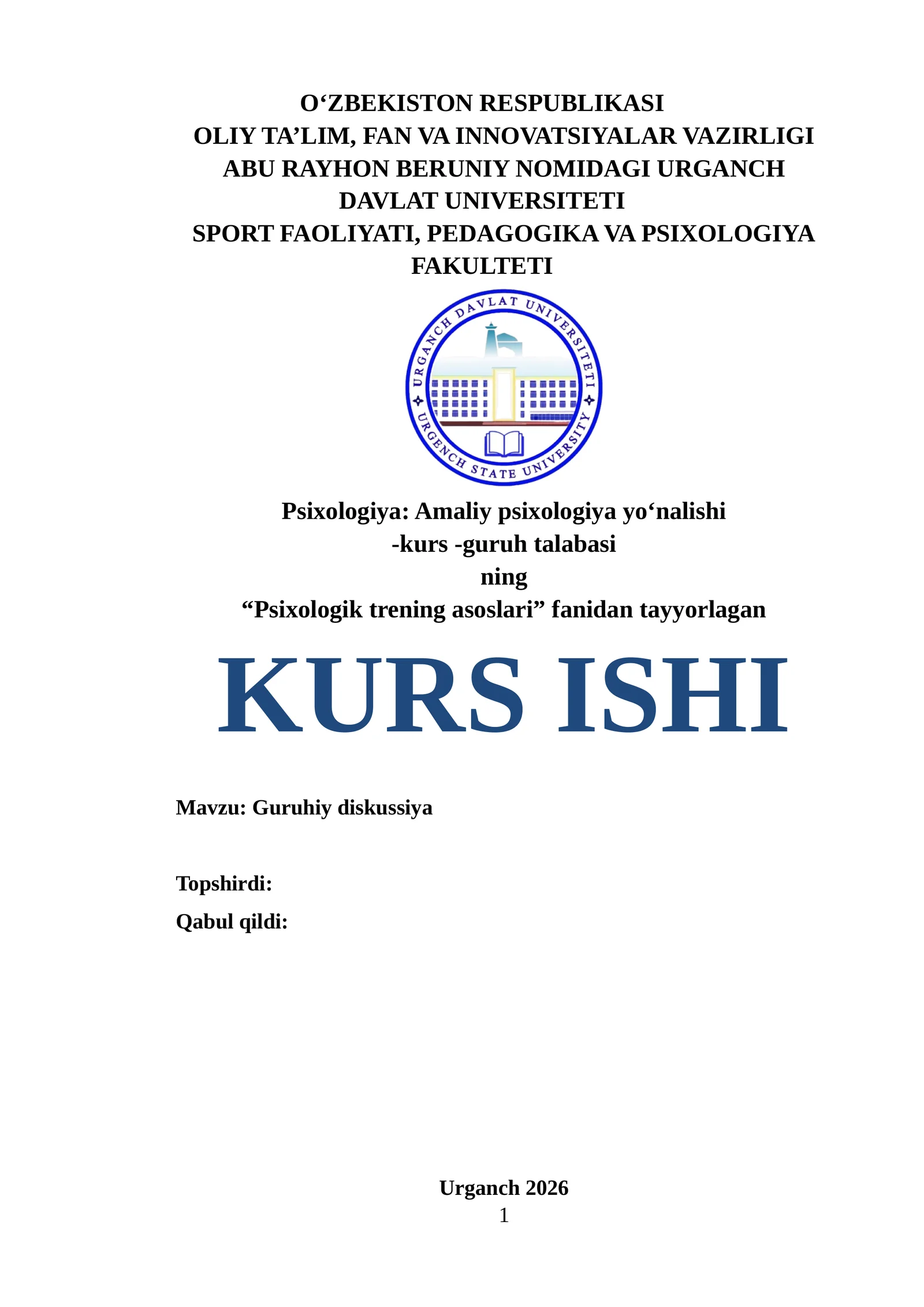 O‘ZBEKISTON RESPUBLIKASI
OLIY TA’LIM, FAN VA INNOVATSIYALAR VAZIRLIGI
ABU RAYHON BERUNIY NOMIDAGI URGANCH DAVLAT UNIVERSITETI
SPORT FAOLIYATI, PEDAGOGIKA VA PSIXOLOGIYA FAKULTETI

URGANCH DAVLAT UNIVERSITETI
URGENCH STATE UNIVERSITY

Psixologiya: Amaliy psixologiya yo‘nalishi
-kurs -guruh talabasi
ning
“Psixologik trening asoslari” fanidan tayyorlagan

KURS ISHI

Mavzu: Guruhiy diskussiya

Topshirdi:
Qabul qildi:

Urganch 2026
1